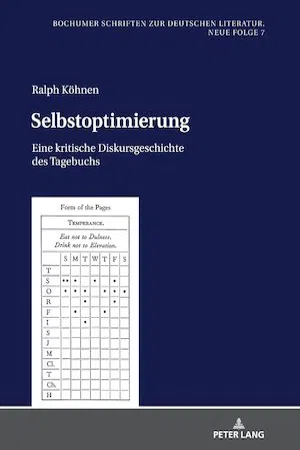 BOCHUMER SCHRIFTEN ZUR DEUTSCHEN LITERATUR. NEUE FOLGE 7

Ralph Köhnen

Selbstoptimierung

Eine kritische Diskursgeschichte des Tagebuchs

Form of the Pages

TEMPERANCE.

Eat not to Dulness. Drink not to Elevation.

| | S | M | T | W | T | F | S |
|---|---|---|---|---|---|---|---|
| T | | | | | | | |
| S | •• | • | | • | | • | |
| O | • | • | • | | • | • | • |
| R | | | • | | | • | |
| F | | • | | | • | | |
| I | | | • | | | | |
| S | | | | | | | |
| J | | | | | | | |
| M | | | | | | | |
| Cl. | | | | | | | |
| T | | | | | | | |
| Ch. | | | | | | | |
| H | | | | | | | |

PETER LANG